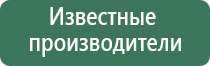 Известные производители